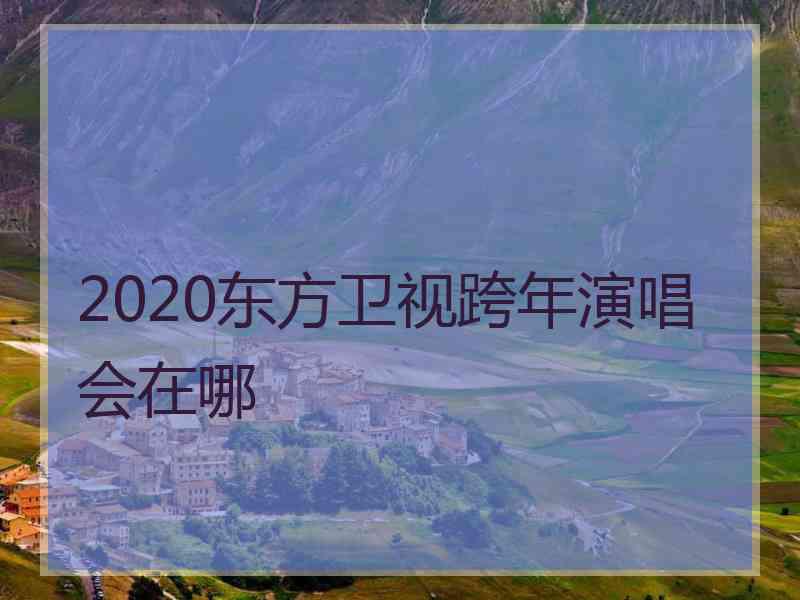 2020东方卫视跨年演唱会在哪